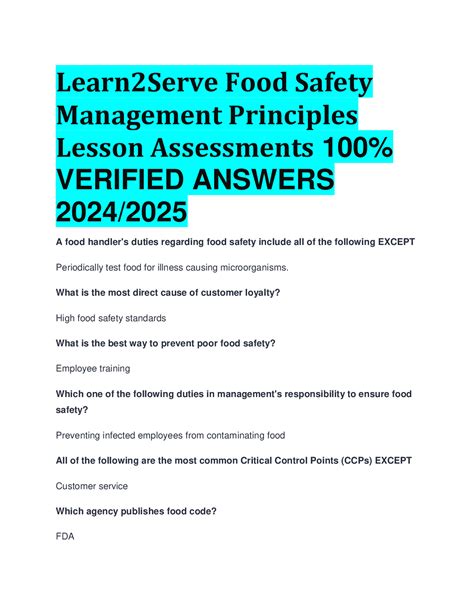 Learn2Serve Food Safety Management Principles Lesson Assessments 100% VERIFIED ANSWERS 2024/2025

A food handler's duties regarding food safety include all of the following EXCEPT

Periodically test food for illness causing microorganisms.

What is the most direct cause of customer loyalty?

High food safety standards

What is the best way to prevent poor food safety?

Employee training

Which one of the following duties in management's responsibility to ensure food safety?

Preventing infected employees from contaminating food

All of the following are the most common Critical Control Points (CCPs) EXCEPT

Customer service

Which agency publishes food code?

FDA